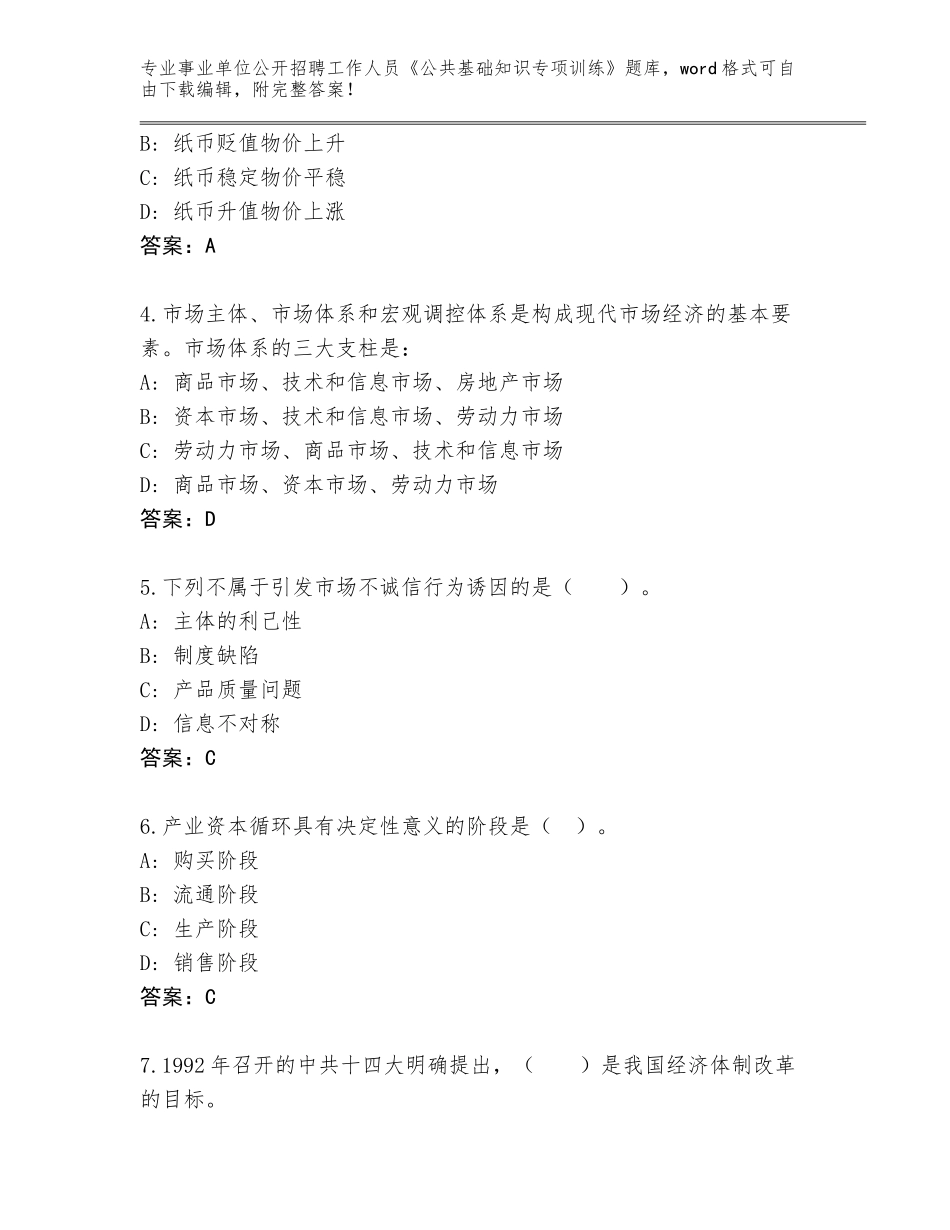 专业事业单位公开招聘工作人员《公共基础知识专项训练》题库，word 格式可自由下载编辑，附完整答案！

B：纸币贬值物价上升
C：纸币稳定物价平稳
D：纸币升值物价上涨
答案：A

4.市场主体、市场体系和宏观调控体系是构成现代市场经济的基本要素。市场体系的三大支柱是：
A：商品市场、技术和信息市场、房地产市场
B：资本市场、技术和信息市场、劳动力市场
C：劳动力市场、商品市场、技术和信息市场
D：商品市场、资本市场、劳动力市场
答案：D

5.下列不属于引发市场不诚信行为诱因的是（　　）。
A：主体的利己性
B：制度缺陷
C：产品质量问题
D：信息不对称
答案：C

6.产业资本循环具有决定性意义的阶段是（　）。
A：购买阶段
B：流通阶段
C：生产阶段
D：销售阶段
答案：C

7.1992 年召开的中共十四大明确提出，（　　）是我国经济体制改革的目标。